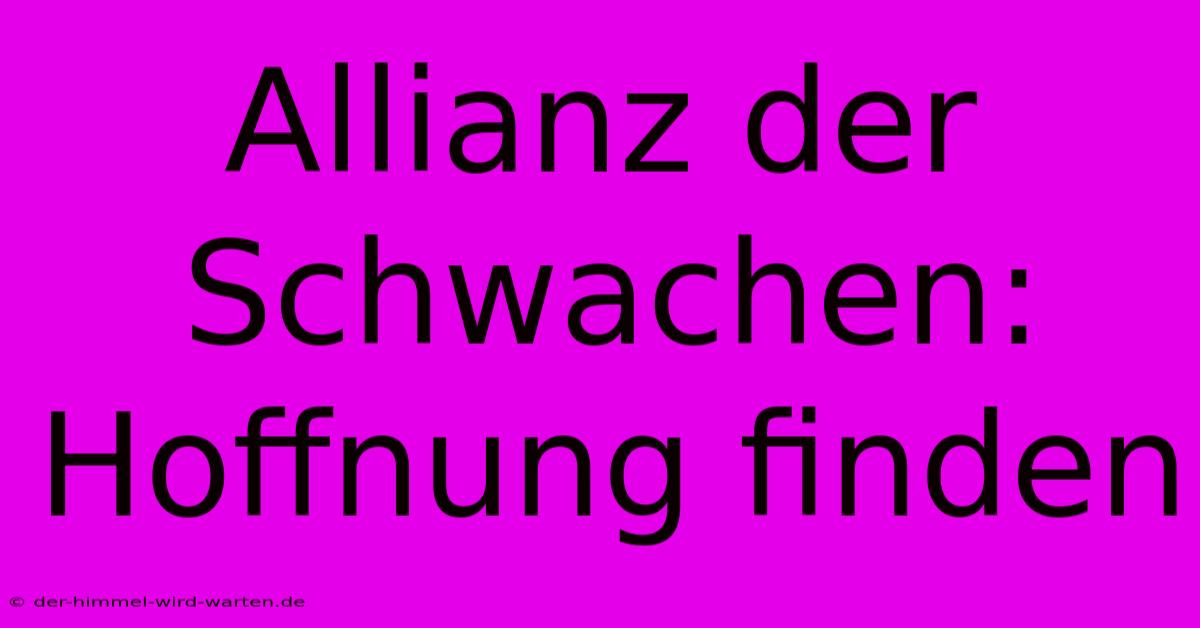 Allianz der Schwachen: Hoffnung finden

© der-himmel-wird-warten.de